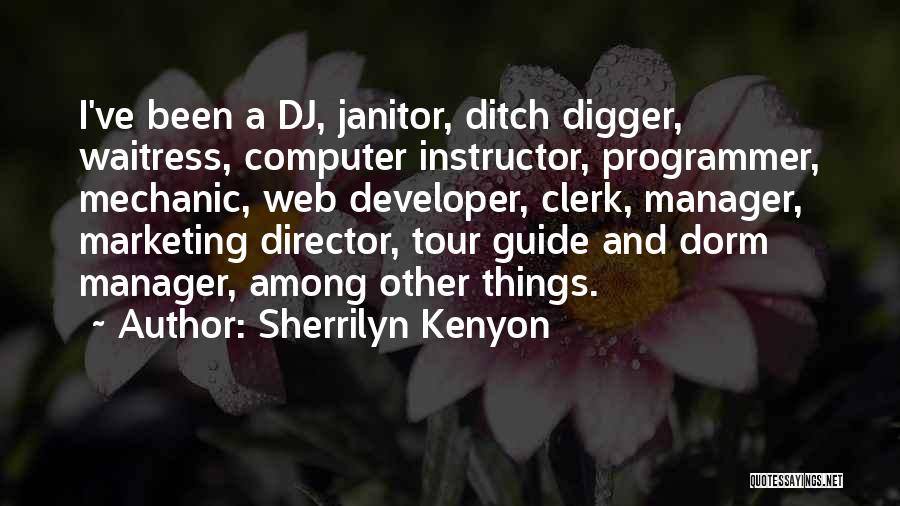 I've been a DJ, janitor, ditch digger, waitress, computer instructor, programmer, mechanic, web developer, clerk, manager, marketing director, tour guide and dorm manager, among other things.

~ Author: Sherrilyn Kenyon

QUOTESSAYINGS.NET